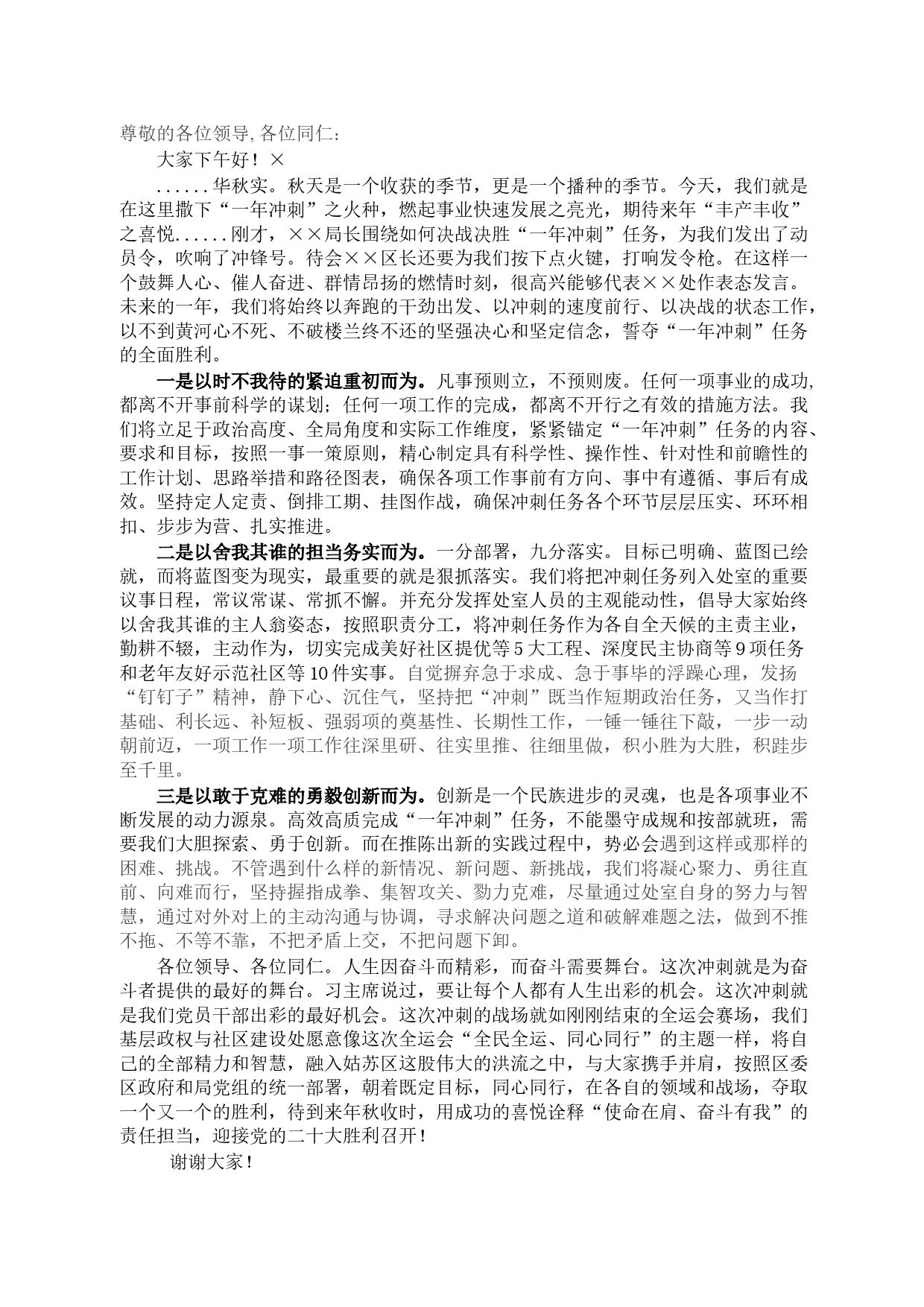 尊敬的各位领导,各位同仁：

大家下午好！×

......华秋实。秋天是一个收获的季节，更是一个播种的季节。今天，我们就是在这里撒下“一年冲刺”之火种，燃起事业快速发展之亮光，期待来年“丰产丰收”之喜悦......刚才，××局长围绕如何决战决胜“一年冲刺”任务，为我们发出了动员令，吹响了冲锋号。待会××区长还要为我们按下点火键，打响发令枪。在这样一个鼓舞人心、催人奋进、群情昂扬的燃情时刻，很高兴能够代表××处作表态发言。未来的一年，我们将始终以奔跑的干劲出发、以冲刺的速度前行、以决战的状态工作，以不到黄河心不死、不破楼兰终不还的坚强决心和坚定信念，誓夺“一年冲刺”任务的全面胜利。

一是以时不我待的紧迫重初而为。凡事预则立，不预则废。任何一项事业的成功,都离不开事前科学的谋划；任何一项工作的完成，都离不开行之有效的措施方法。我们将立足于政治高度、全局角度和实际工作维度，紧紧锚定“一年冲刺”任务的内容、要求和目标，按照一事一策原则，精心制定具有科学性、操作性、针对性和前瞻性的工作计划、思路举措和路径图表，确保各项工作事前有方向、事中有遵循、事后有成效。坚持定人定责、倒排工期、挂图作战，确保冲刺任务各个环节层层压实、环环相扣、步步为营、扎实推进。

二是以舍我其谁的担当务实而为。一分部署，九分落实。目标已明确、蓝图已绘就，而将蓝图变为现实，最重要的就是狠抓落实。我们将把冲刺任务列入处室的重要议事日程，常议常谋、常抓不懈。并充分发挥处室人员的主观能动性，倡导大家始终以舍我其谁的主人翁姿态，按照职责分工，将冲刺任务作为各自全天候的主责主业，勤耕不辍，主动作为，切实完成美好社区提优等5大工程、深度民主协商等9项任务和老年友好示范社区等10件实事。自觉摒弃急于求成、急于事毕的浮躁心理，发扬“钉钉子”精神，静下心、沉住气，坚持把“冲刺”既当作短期政治任务，又当作打基础、利长远、补短板、强弱项的奠基性、长期性工作，一锤一锤往下敲，一步一动朝前迈，一项工作一项工作往深里研、往实里推、往细里做，积小胜为大胜，积跬步至千里。

三是以敢于克难的勇毅创新而为。创新是一个民族进步的灵魂，也是各项事业不断发展的动力源泉。高效高质完成“一年冲刺”任务，不能墨守成规和按部就班，需要我们大胆探索、勇于创新。而在推陈出新的实践过程中，势必会遇到这样或那样的困难、挑战。不管遇到什么样的新情况、新问题、新挑战，我们将凝心聚力、勇往直前、向难而行，坚持握指成拳、集智攻关、勠力克难，尽量通过处室自身的努力与智慧，通过对外对上的主动沟通与协调，寻求解决问题之道和破解难题之法，做到不推不拖、不等不靠，不把矛盾上交，不把问题下卸。

各位领导、各位同仁。人生因奋斗而精彩，而奋斗需要舞台。这次冲刺就是为奋斗者提供的最好的舞台。习主席说过，要让每个人都有人生出彩的机会。这次冲刺就是我们党员干部出彩的最好机会。这次冲刺的战场就如刚刚结束的全运会赛场，我们基层政权与社区建设处愿意像这次全运会“全民全运、同心同行”的主题一样，将自己的全部精力和智慧，融入姑苏区这股伟大的洪流之中，与大家携手并肩，按照区委区政府和局党组的统一部署，朝着既定目标，同心同行，在各自的领域和战场，夺取一个又一个的胜利，待到来年秋收时，用成功的喜悦诠释“使命在肩、奋斗有我”的责任担当，迎接党的二十大胜利召开！

谢谢大家！